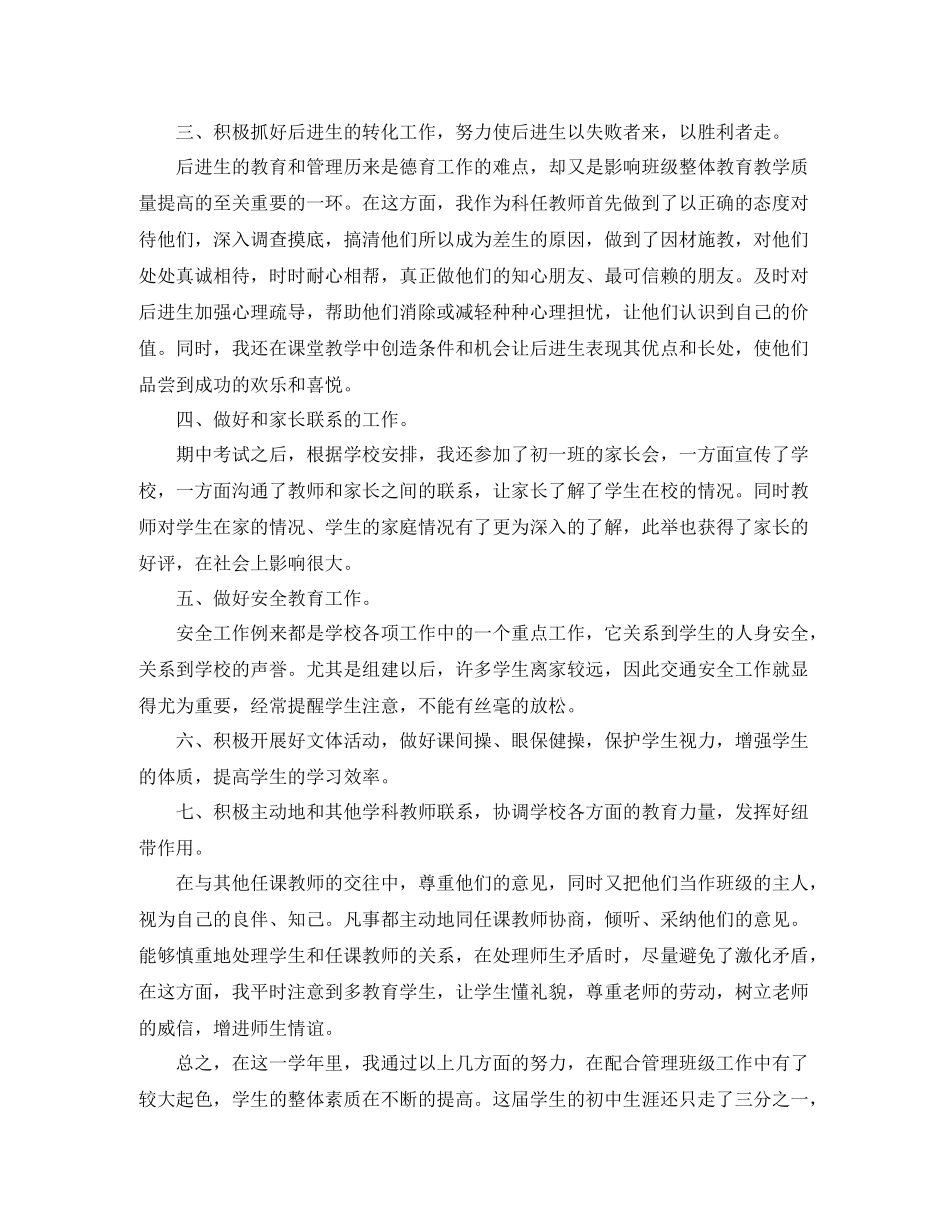 三、积极抓好后进生的转化工作，努力使后进生以失败者来，以胜利者走。

后进生的教育和管理历来是德育工作的难点，却又是影响班级整体教育教学质量提高的至关重要的一环。在这方面，我作为科任教师首先做到了以正确的态度对待他们，深入调查摸底，搞清他们所以成为差生的原因，做到了因材施教，对他们处处真诚相待，时时耐心相帮，真正做他们的知心朋友、最可信赖的朋友。及时对后进生加强心理疏导，帮助他们消除或减轻种种心理担忧，让他们认识到自己的价值。同时，我还在课堂教学中创造条件和机会让后进生表现其优点和长处，使他们品尝到成功的欢乐和喜悦。

四、做好和家长联系的工作。

期中考试之后，根据学校安排，我还参加了初一班的家长会，一方面宣传了学校，一方面沟通了教师和家长之间的联系，让家长了解了学生在校的情况。同时教师对学生在家的情况、学生的家庭情况有了更为深入的了解，此举也获得了家长的好评，在社会上影响很大。

五、做好安全教育工作。

安全工作例来都是学校各项工作中的一个重点工作，它关系到学生的人身安全，关系到学校的声誉。尤其是组建以后，许多学生离家较远，因此交通安全工作就显得尤为重要，经常提醒学生注意，不能有丝毫的放松。

六、积极开展好文体活动，做好课间操、眼保健操，保护学生视力，增强学生的体质，提高学生的学习效率。

七、积极主动地和其他学科教师联系，协调学校各方面的教育力量，发挥好纽带作用。

在与其他任课教师的交往中，尊重他们的意见，同时又把他们当作班级的主人，视为自己的良伴、知己。凡事都主动地同任课教师协商，倾听、采纳他们的意见。能够慎重地处理学生和任课教师的关系，在处理师生矛盾时，尽量避免了激化矛盾，在这方面，我平时注意到多教育学生，让学生懂礼貌，尊重老师的劳动，树立老师的威信，增进师生情谊。

总之，在这一学年里，我通过以上几方面的努力，在配合管理班级工作中有了较大起色，学生的整体素质在不断的提高。这届学生的初中生涯还只走了三分之一，